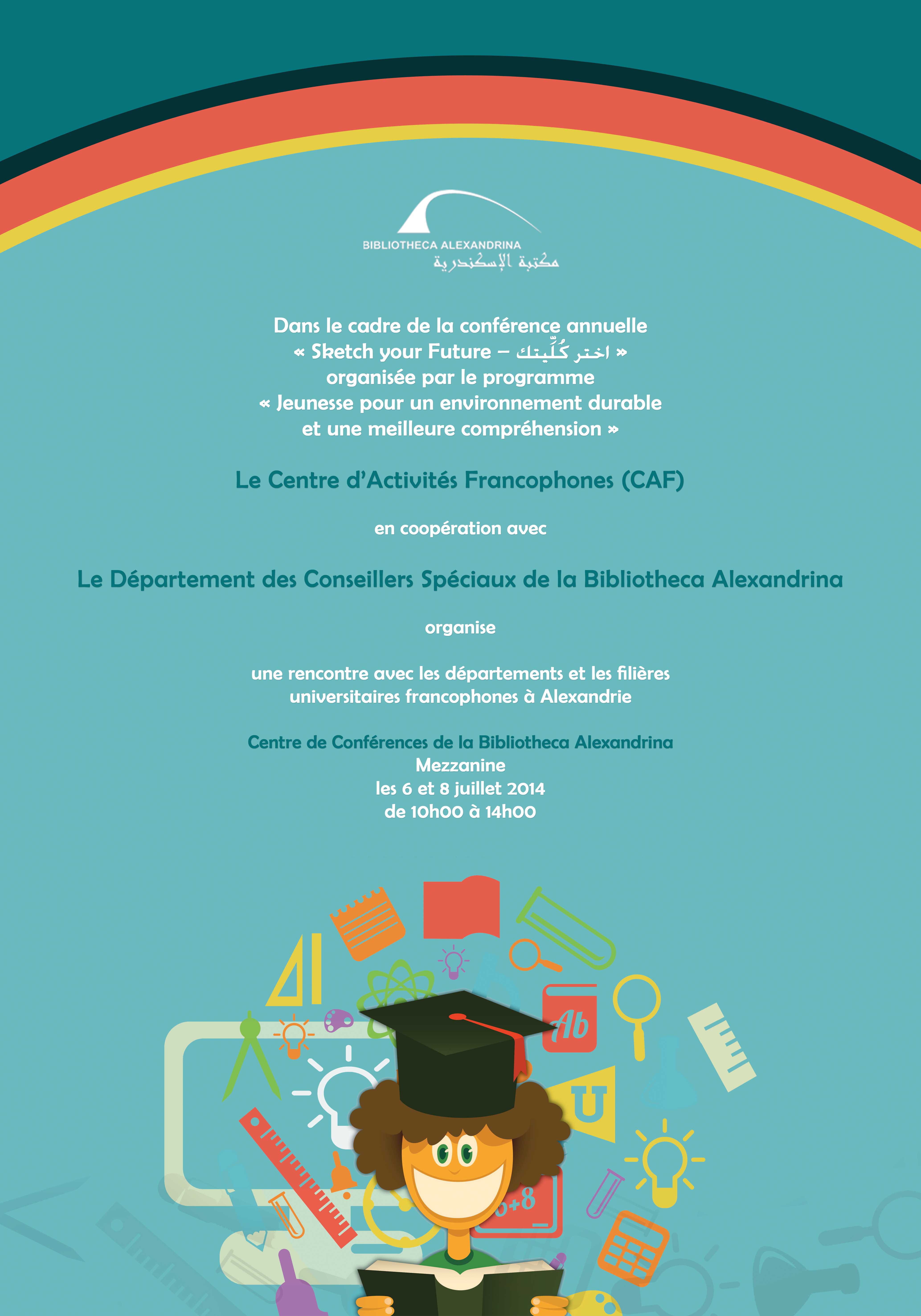 BIBLIOTHECA ALEXANDRINA
مكتبة الإسكندرية

Dans le cadre de la conférence annuelle
« Sketch your Future – اختر كُلِّيتك »
organisée par le programme
« Jeunesse pour un environnement durable
et une meilleure compréhension »

Le Centre d'Activités Francophones (CAF)

en coopération avec

Le Département des Conseillers Spéciaux de la Bibliotheca Alexandrina

organise

une rencontre avec les départements et les filières universitaires francophones à Alexandrie

Centre de Conférences de la Bibliotheca Alexandrina
Mezzanine
les 6 et 8 juillet 2014
de 10h00 à 14h00

Ab
U
+8